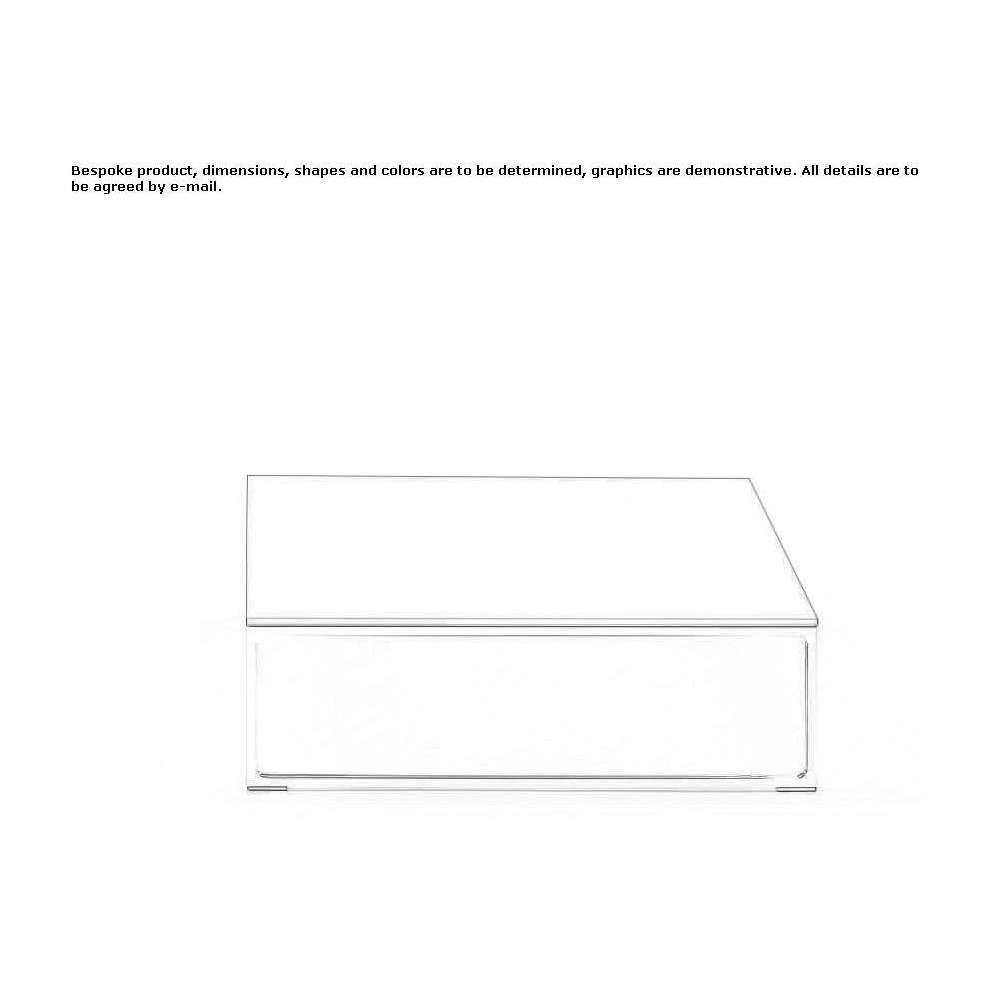 Bespoke product, dimensions, shapes and colors are to be determined, graphics are demonstrative. All details are to be agreed by e-mail.